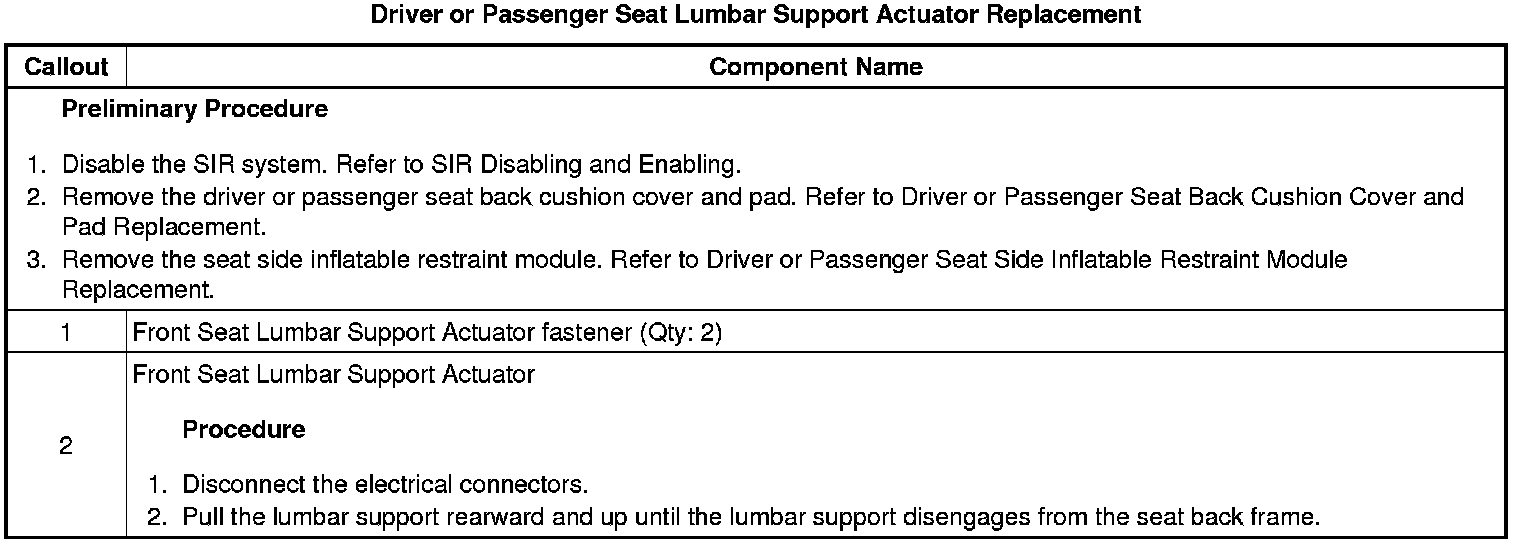 Driver or Passenger Seat Lumbar Support Actuator Replacement

| Callout | Component Name |
|---|---|
| Preliminary Procedure 1. Disable the SIR system. Refer to SIR Disabling and Enabling. 2. Remove the driver or passenger seat back cushion cover and pad. Refer to Driver or Passenger Seat Back Cushion Cover and Pad Replacement. 3. Remove the seat side inflatable restraint module. Refer to Driver or Passenger Seat Side Inflatable Restraint Module Replacement. | |
| 1 | Front Seat Lumbar Support Actuator fastener (Qty: 2) |
| 2 | Front Seat Lumbar Support Actuator Procedure 1. Disconnect the electrical connectors. 2. Pull the lumbar support rearward and up until the lumbar support disengages from the seat back frame. |